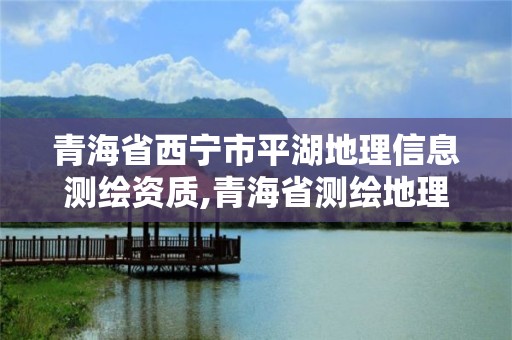 青海省西宁市平湖地理信息测绘资质,青海省测绘地理